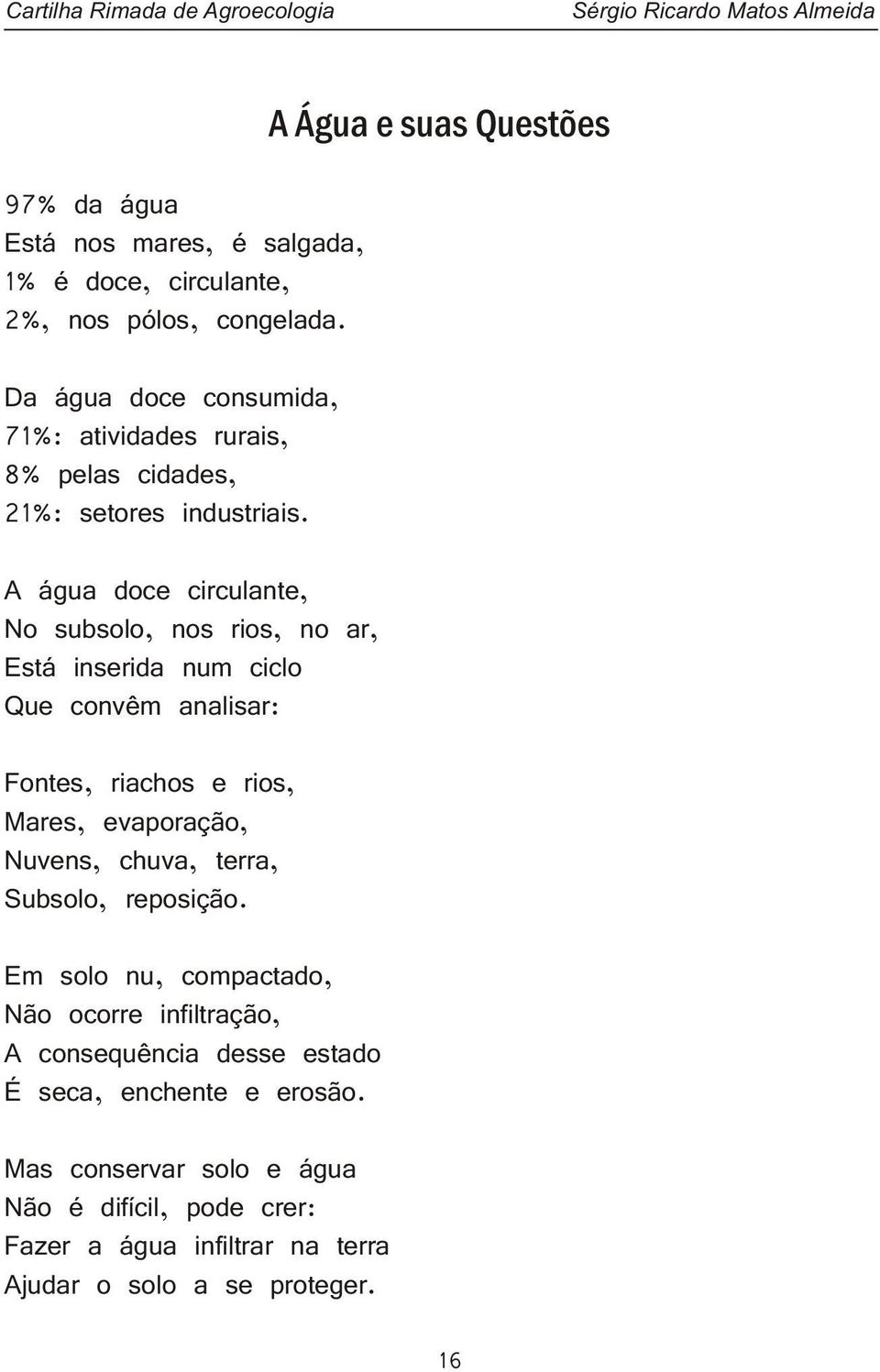 Cartilha Rimada de Agroecologia Sérgio Ricardo Matos Almeida

A Água e suas Questões

97% da água
Está nos mares, é salgada,
1% é doce, circulante,
2%, nos pólos, congelada.

Da água doce consumida,
71%: atividades rurais,
8% pelas cidades,
21%: setores industriais.

A água doce circulante,
No subsolo, nos rios, no ar,
Está inserida num ciclo
Que convêm analisar:

Fontes, riachos e rios,
Mares, evaporação,
Nuvens, chuva, terra,
Subsolo, reposição.

Em solo nu, compactado,
Não ocorre infiltração,
A consequência desse estado
É seca, enchente e erosão.

Mas conservar solo e água
Não é difícil, pode crer:
Fazer a água infiltrar na terra
Ajudar o solo a se proteger.

16